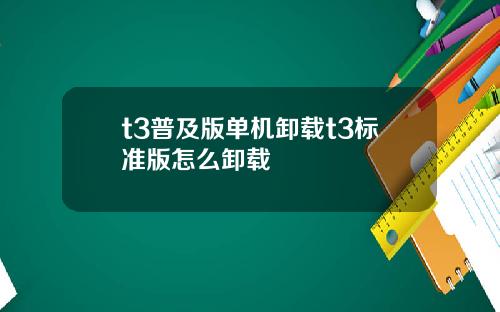 t3普及版单机卸载t3标准版怎么卸载